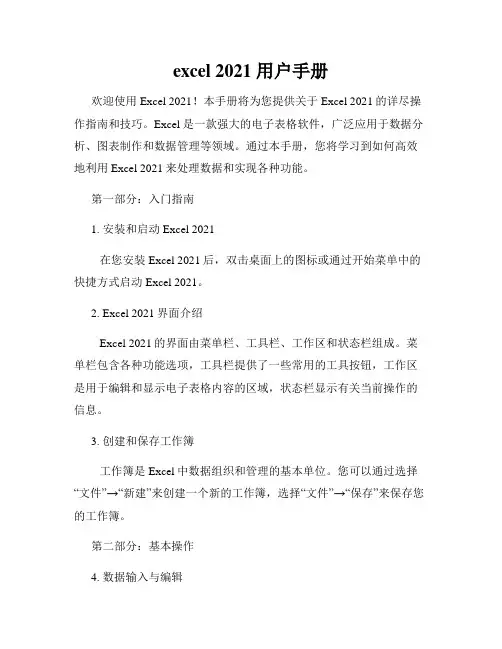 excel 2021 用户手册

欢迎使用 Excel 2021！本手册将为您提供关于 Excel 2021 的详尽操作指南和技巧。Excel 是一款强大的电子表格软件，广泛应用于数据分析、图表制作和数据管理等领域。通过本手册，您将学习到如何高效地利用 Excel 2021 来处理数据和实现各种功能。

第一部分：入门指南

1. 安装和启动 Excel 2021

在您安装 Excel 2021 后，双击桌面上的图标或通过开始菜单中的快捷方式启动 Excel 2021。

2. Excel 2021 界面介绍

Excel 2021 的界面由菜单栏、工具栏、工作区和状态栏组成。菜单栏包含各种功能选项，工具栏提供了一些常用的工具按钮，工作区是用于编辑和显示电子表格内容的区域，状态栏显示有关当前操作的信息。

3. 创建和保存工作簿

工作簿是 Excel 中数据组织和管理的基本单位。您可以通过选择“文件”→“新建”来创建一个新的工作簿，选择“文件”→“保存”来保存您的工作簿。

第二部分：基本操作

4. 数据输入与编辑